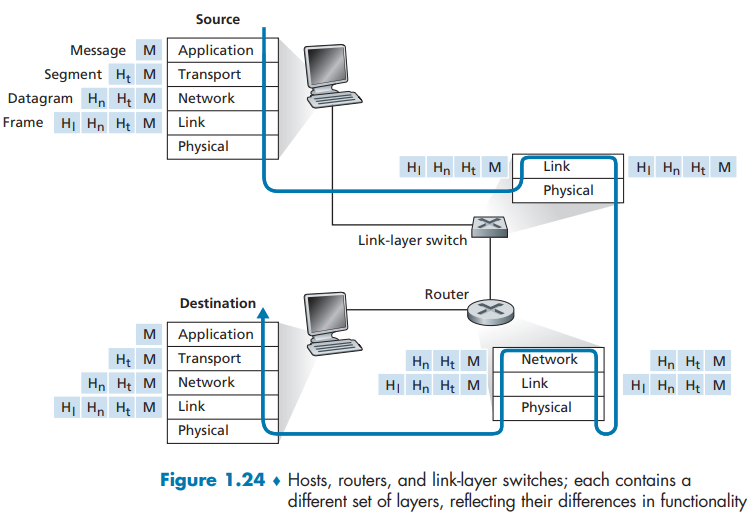 Source

Message M Application
Segment $H_t$ M Transport
Datagram $H_n$ $H_t$ M Network
Frame $H_l$ $H_n$ $H_t$ M Link
Physical

$H_l$ $H_n$ $H_t$ M Link $H_l$ $H_n$ $H_t$ M
Physical

Link-layer switch

Router

Destination

M Application
$H_t$ M Transport
$H_n$ $H_t$ M Network
$H_l$ $H_n$ $H_t$ M Link
Physical

$H_n$ $H_t$ M Network $H_n$ $H_t$ M
$H_l$ $H_n$ $H_t$ M Link $H_l$ $H_n$ $H_t$ M
Physical

Figure 1.24 ♦ Hosts, routers, and link-layer switches; each contains a different set of layers, reflecting their differences in functionality